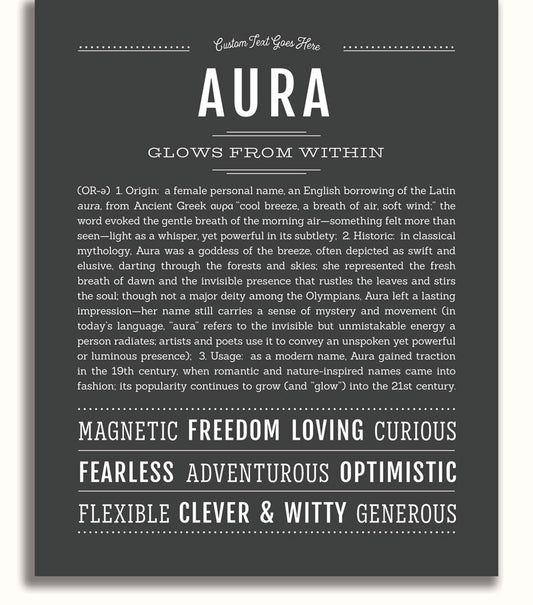 Custom Text Goes Here

AURA

GLOWS FROM WITHIN

(OR-ə) 1. Origin: a female personal name, an English borrowing of the Latin aura, from Ancient Greek αυρα "cool breeze, a breath of air, soft wind;" the word evoked the gentle breath of the morning air—something felt more than seen—light as a whisper, yet powerful in its subtlety; 2. Historic: in classical mythology, Aura was a goddess of the breeze, often depicted as swift and elusive, darting through the forests and skies; she represented the fresh breath of dawn and the invisible presence that rustles the leaves and stirs the soul; though not a major deity among the Olympians, Aura left a lasting impression—her name still carries a sense of mystery and movement (in today's language, "aura" refers to the invisible but unmistakable energy a person radiates; artists and poets use it to convey an unspoken yet powerful or luminous presence); 3. Usage: as a modern name, Aura gained traction in the 19th century, when romantic and nature-inspired names came into fashion; its popularity continues to grow (and "glow") into the 21st century.

MAGNETIC FREEDOM LOVING CURIOUS

FEARLESS ADVENTUROUS OPTIMISTIC

FLEXIBLE CLEVER & WITTY GENEROUS